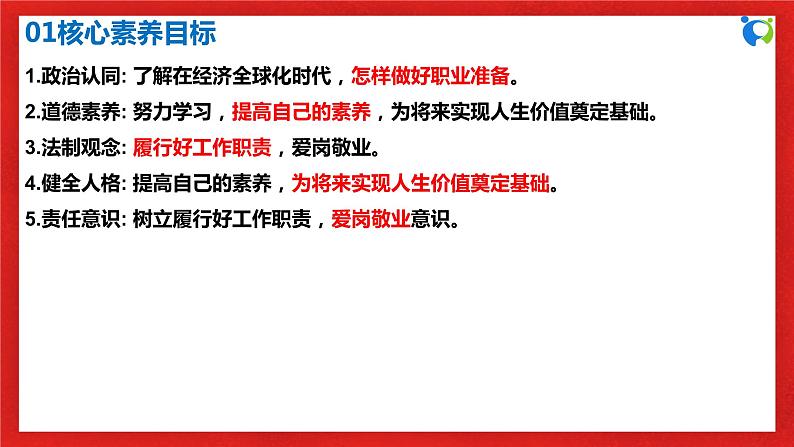 01核心素养目标

1.政治认同: 了解在经济全球化时代，怎样做好职业准备。

2.道德素养: 努力学习，提高自己的素养，为将来实现人生价值奠定基础。

3.法制观念: 履行好工作职责，爱岗敬业。

4.健全人格: 提高自己的素养，为将来实现人生价值奠定基础。

5.责任意识: 树立履行好工作职责，爱岗敬业意识。